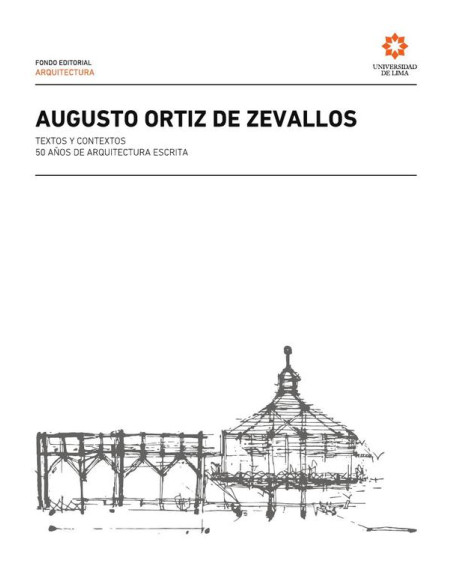 FONDO EDITORIAL
ARQUITECTURA

UNIVERSIDAD
DE LIMA

AUGUSTO ORTIZ DE ZEVALLOS

TEXTOS Y CONTEXTOS
50 AÑOS DE ARQUITECTURA ESCRITA